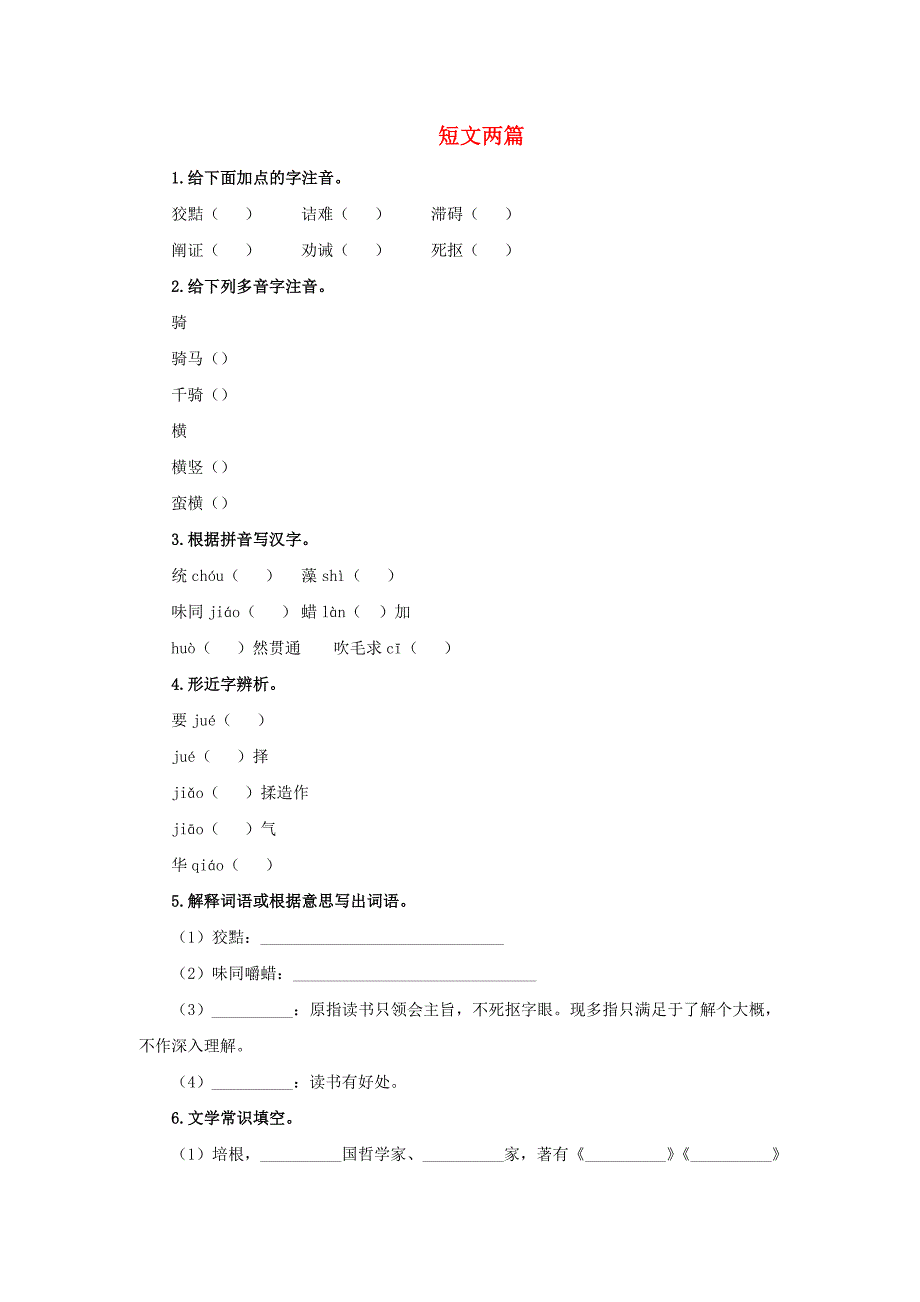 短文两篇

1.给下面加点的字注音。

狡黠（　）　诘难（　）　滞碍（　）

阐证（　）　劝诫（　）　死抠（　）

2.给下列多音字注音。

骑

骑马（）

千骑（）

横

横竖（）

蛮横（）

3.根据拼音写汉字。

统 chóu（　）　藻 shì（　）

味同 jiáo（　）蜡 làn（　）加

huò（　）然贯通　吹毛求 cī（　）

4.形近字辨析。

要 jué（　）

jué（　）择

jiǎo（　）揉造作

jiāo（　）气

华 qiáo（　）

5.解释词语或根据意思写出词语。

（1）狡黠：______________________________

（2）味同嚼蜡：______________________________

（3）__________：原指读书只领会主旨，不死抠字眼。现多指只满足于了解个大概，不作深入理解。

（4）__________：读书有好处。

6.文学常识填空。

（1）培根，__________国哲学家、__________家，著有《__________》《__________》